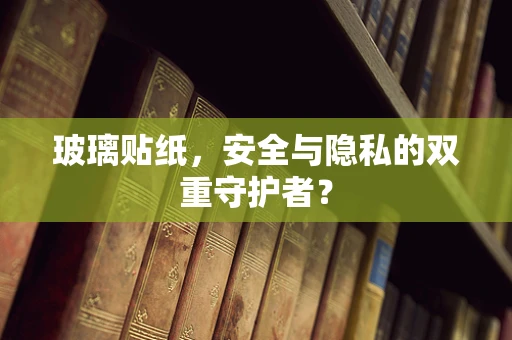 玻璃贴纸，安全与隐私的双重守护者？